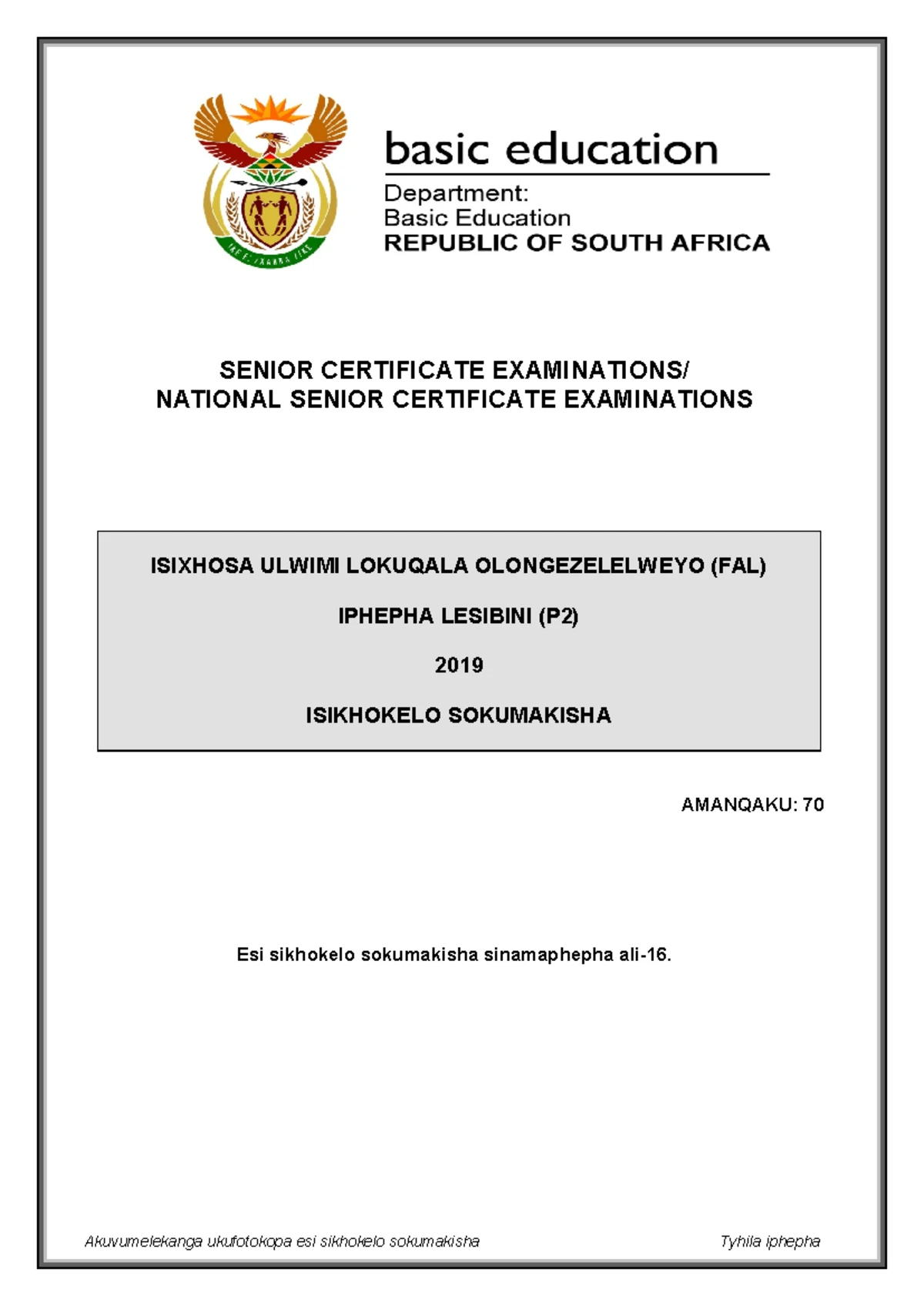 basic education

Department:
Basic Education
REPUBLIC OF SOUTH AFRICA

SENIOR CERTIFICATE EXAMINATIONS/
NATIONAL SENIOR CERTIFICATE EXAMINATIONS

ISIXHOSA ULWIMI LOKUQALA OLONGEZELELWEYO (FAL)

IPHEPHA LESIBINI (P2)

2019

ISIKHOKELO SOKUMAKISHA

AMANQAKU: 70

Esi sikhokelo sokumakisha sinamaphepha ali-16.

Akuvumelekanga ukufotokopa esi sikhokelo sokumakisha

Tyhila iphepha